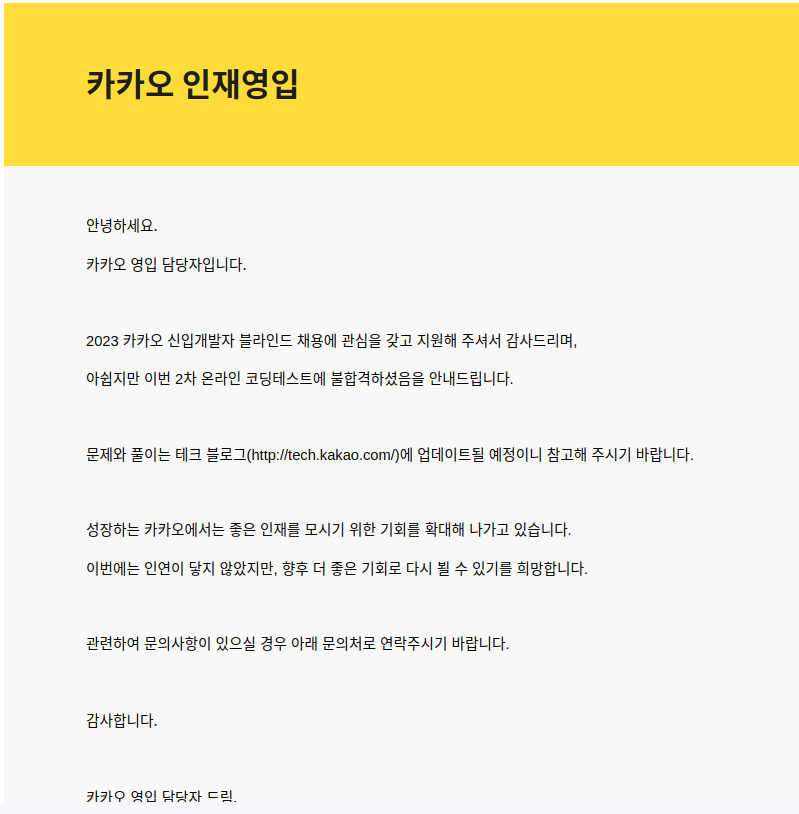 카카오 인재영입

안녕하세요.

카카오 영입 담당자입니다.

2023 카카오 신입개발자 블라인드 채용에 관심을 갖고 지원해 주셔서 감사드리며,

아쉽지만 이번 2차 온라인 코딩테스트에 불합격하셨음을 안내드립니다.

문제와 풀이는 테크 블로그(http://tech.kakao.com/)에 업데이트될 예정이니 참고해 주시기 바랍니다.

성장하는 카카오에서는 좋은 인재를 모시기 위한 기회를 확대해 나가고 있습니다.

이번에는 인연이 닿지 않았지만, 향후 더 좋은 기회로 다시 뵐 수 있기를 희망합니다.

관련하여 문의사항이 있으실 경우 아래 문의처로 연락주시기 바랍니다.

감사합니다.

카카오 영입 담당자 드림.